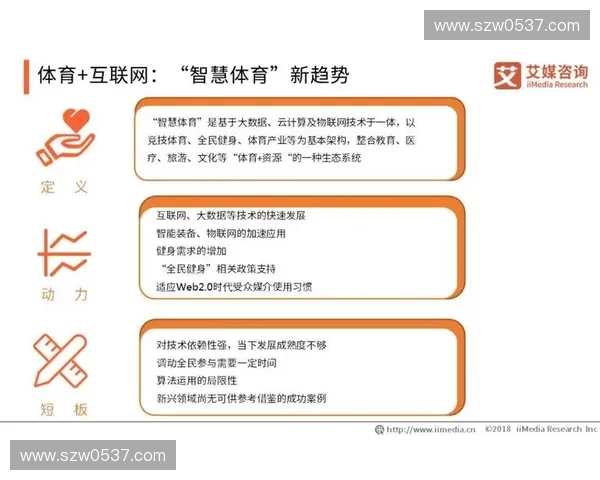 www.szw0537.com

体育+互联网：“智慧体育”新趋势

艾媒咨询
iiMedia Research

定 义

“智慧体育”是基于大数据、云计算及物联网技术于一体，以竞技体育、全民健身、体育产业等为基本架构，整合教育、医疗、旅游、文化等“体育+资源“的一种生态系统

动 力

互联网、大数据等技术的快速发展
智能装备、物联网的加速应用
健身需求的增加
“全民健身”相关政策支持
适应Web2.0时代受众媒介使用习惯

短 板

对技术依赖性强，当下发展成熟度不够
调动全民参与需要一定时间
算法运用的局限性
新兴领域尚无可供参考借鉴的成功案例

http://www.iimedia.cn ©2018 iiMedia Research Inc

www.szw0537.com